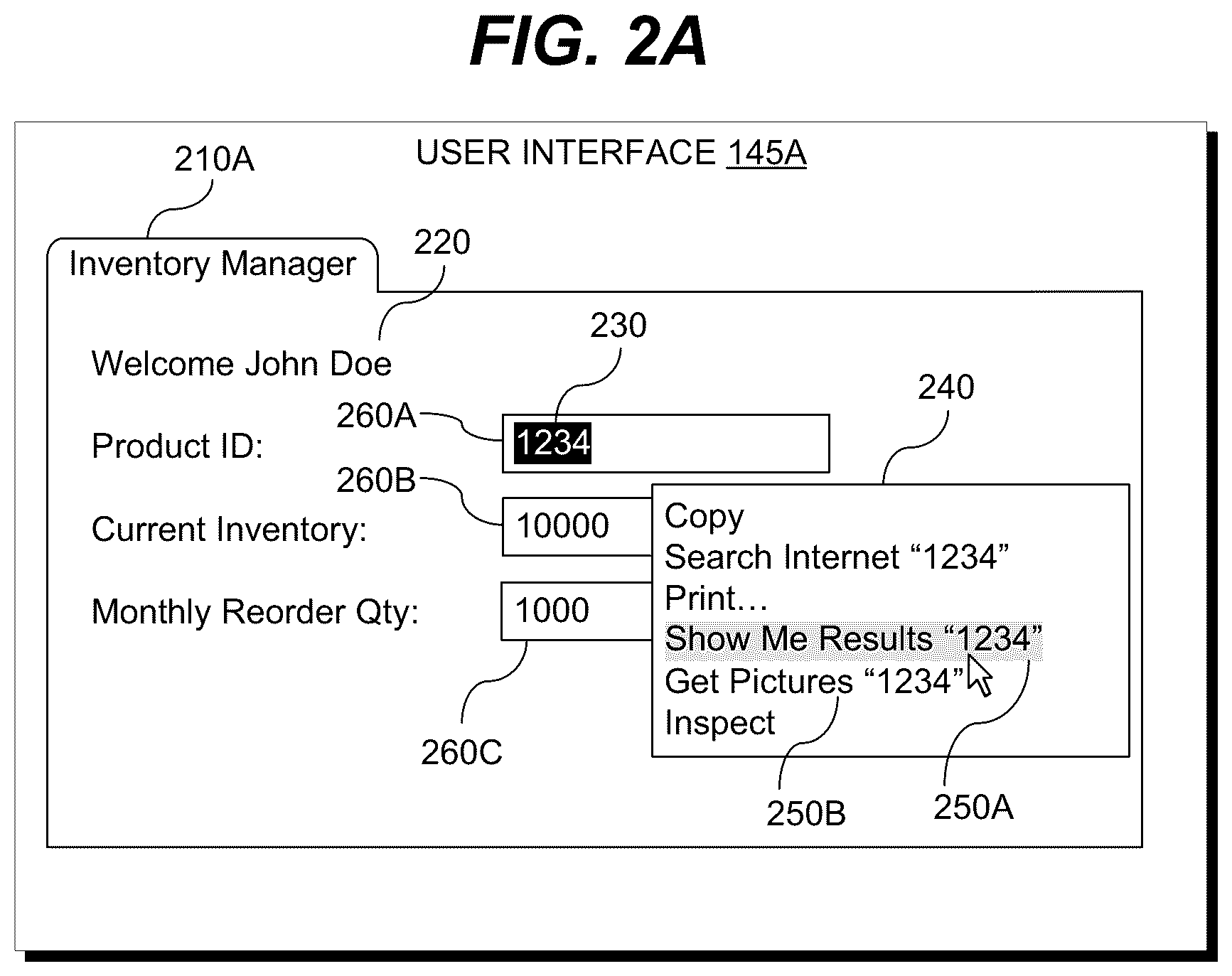 FIG. 2A

USER INTERFACE 145A

210A

Inventory Manager

220

Welcome John Doe

230

240

260A

Product ID: 1234

260B

Current Inventory: 10000

Monthly Reorder Qty: 1000

260C

Copy
Search Internet “1234”
Print…
Show Me Results “1234”
Get Pictures “1234”
Inspect

250B

250A